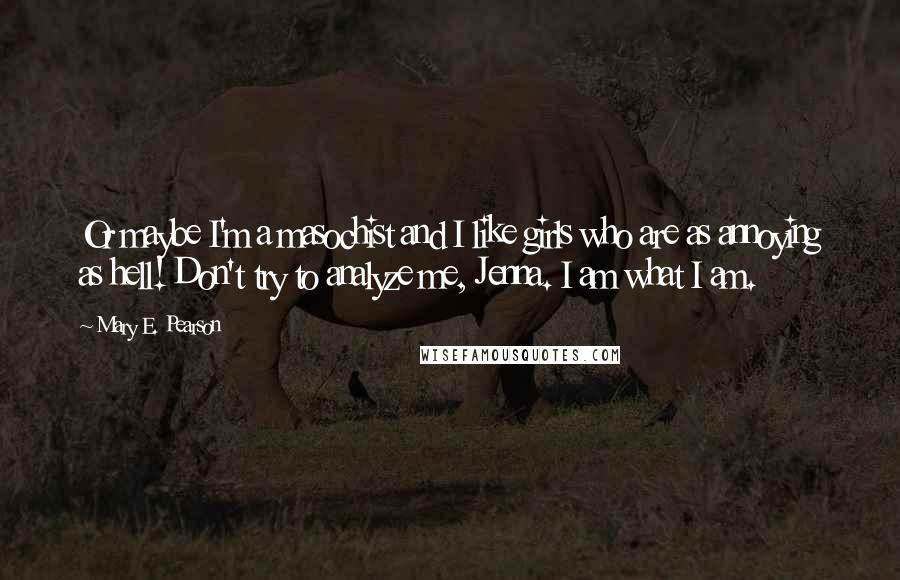 Or maybe I'm a masochist and I like girls who are as annoying as hell! Don't try to analyze me, Jenna. I am what I am.

~ Mary E. Pearson

WISEFAMOUSQUOTES.COM